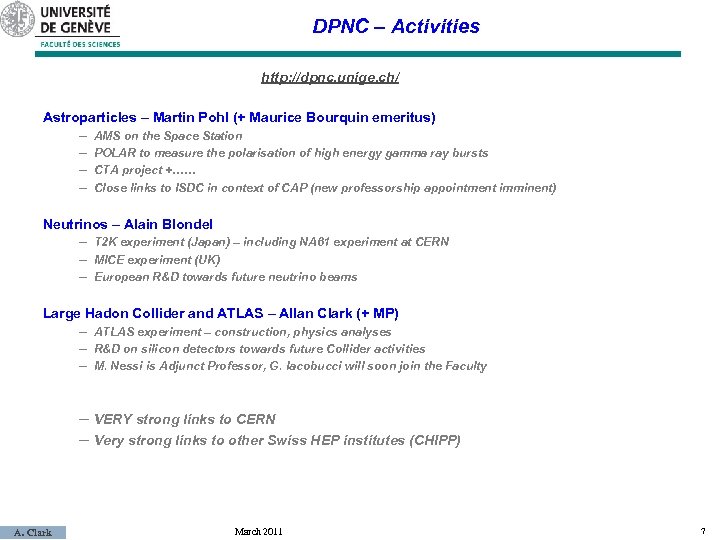 UNIVERSITÉ DE GENÈVE
FACULTÉ DES SCIENCES

DPNC – Activities

http://dpnc.unige.ch/

Astroparticles – Martin Pohl (+ Maurice Bourquin emeritus)
– AMS on the Space Station
– POLAR to measure the polarisation of high energy gamma ray bursts
– CTA project +……
– Close links to ISDC in context of CAP (new professorship appointment imminent)

Neutrinos – Alain Blondel
– T2K experiment (Japan) – including NA61 experiment at CERN
– MICE experiment (UK)
– European R&D towards future neutrino beams

Large Hadon Collider and ATLAS – Allan Clark (+ MP)
– ATLAS experiment – construction, physics analyses
– R&D on silicon detectors towards future Collider activities
– M. Nessi is Adjunct Professor, G. Iacobucci will soon join the Faculty

– VERY strong links to CERN
– Very strong links to other Swiss HEP institutes (CHIPP)

A. Clark

March 2011

7